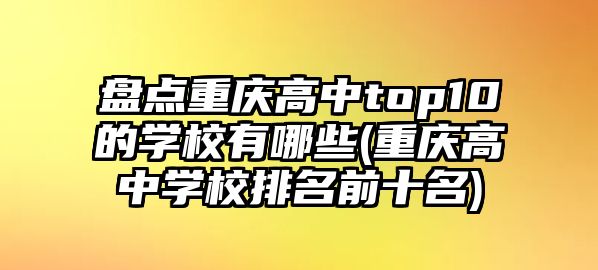 盘点重庆高中top10的学校有哪些(重庆高中学校排名前十名)